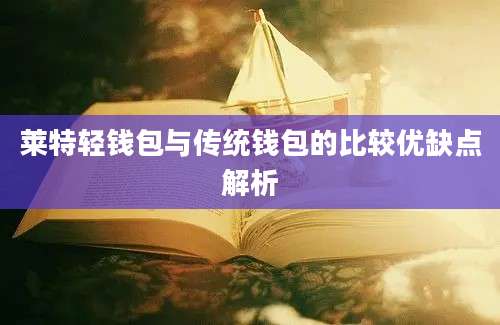 莱特轻钱包与传统钱包的比较优缺点解析